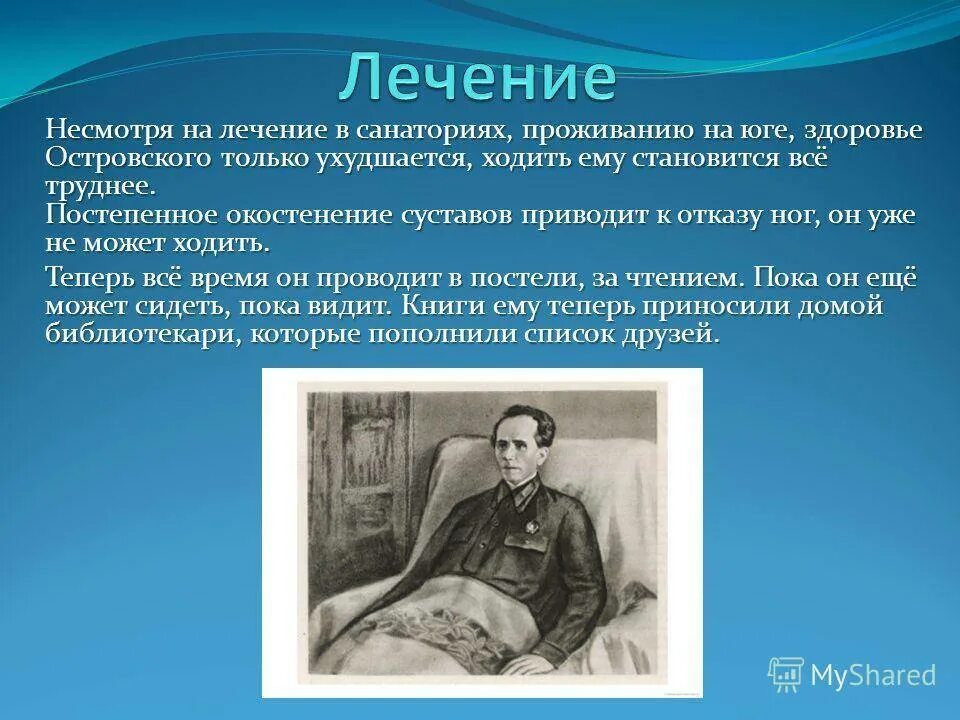 Лечение

Несмотря на лечение в санаториях, проживанию на юге, здоровье Островского только ухудшается, ходить ему становится всё труднее.
Постепенное окостенение суставов приводит к отказу ног, он уже не может ходить.

Теперь всё время он проводит в постели, за чтением. Пока он ещё может сидеть, пока видит. Книги ему теперь приносили домой библиотекари, которые пополнили список друзей.

MyShared